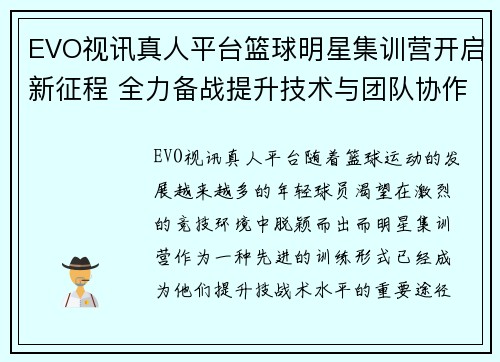 EVO视讯真人平台篮球明星集训营开启新征程 全力备战提升技术与团队协作

EVO视讯真人平台随着篮球运动的发展越来越多的年轻球员渴望在激烈的竞技环境中脱颖而出而明星集训营作为一种先进的训练形式已经成为他们提升技战术水平的重要途径